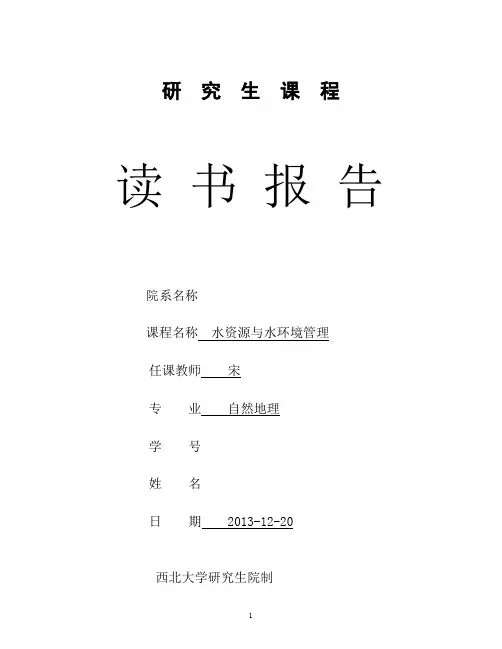 研 究 生 课 程

读 书 报 告

院系名称

课程名称 水资源与水环境管理

任课教师 宋

专 业 自然地理

学 号

姓 名

日 期 2013-12-20

西北大学研究生院制

1